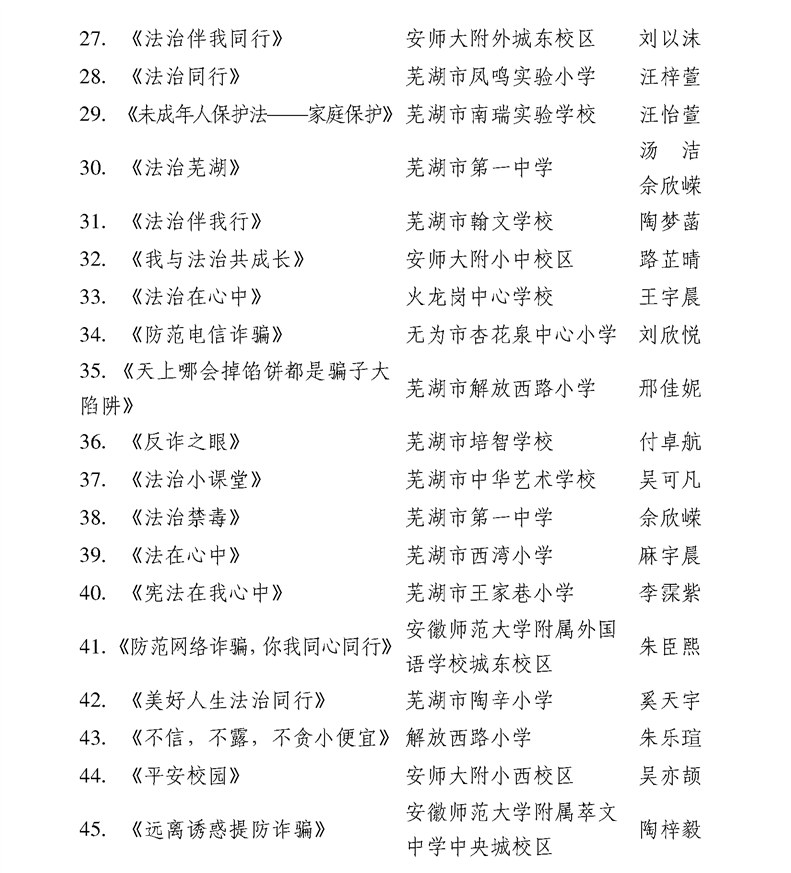 | | | |
|---|---|---|
| 27. 《法治伴我同行》 | 安师大附外城东校区 | 刘以沫 |
| 28. 《法治同行》 | 芜湖市凤鸣实验小学 | 汪梓萱 |
| 29. 《未成年人保护法——家庭保护》 | 芜湖市南瑞实验学校 | 汪怡萱 |
| 30. 《法治芜湖》 | 芜湖市第一中学 | 汤 洁 余欣嵘 |
| 31. 《法治伴我行》 | 芜湖市翰文学校 | 陶梦菡 |
| 32. 《我与法治共成长》 | 安师大附小中校区 | 路芷晴 |
| 33. 《法治在心中》 | 火龙岗中心学校 | 王宇晨 |
| 34. 《防范电信诈骗》 | 无为市杏花泉中心小学 | 刘欣悦 |
| 35. 《天上哪会掉馅饼都是骗子大陷阱》 | 芜湖市解放西路小学 | 邢佳妮 |
| 36. 《反诈之眼》 | 芜湖市培智学校 | 付卓航 |
| 37. 《法治小课堂》 | 芜湖市中华艺术学校 | 吴可凡 |
| 38. 《法治禁毒》 | 芜湖市第一中学 | 余欣嵘 |
| 39. 《法在心中》 | 芜湖市西湾小学 | 麻宇晨 |
| 40. 《宪法在我心中》 | 芜湖市王家巷小学 | 李霂紫 |
| 41. 《防范网络诈骗，你我同心同行》 | 安徽师范大学附属外国语学校城东校区 | 朱臣熙 |
| 42. 《美好人生法治同行》 | 芜湖市陶辛小学 | 奚天宇 |
| 43. 《不信，不露，不贪小便宜》 | 解放西路小学 | 朱乐瑄 |
| 44. 《平安校园》 | 安师大附小西校区 | 吴亦颉 |
| 45. 《远离诱惑提防诈骗》 | 安徽师范大学附属萃文中学中央城校区 | 陶梓毅 |